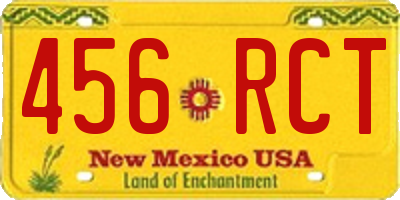 456 RCT

New Mexico USA

Land of Enchantment